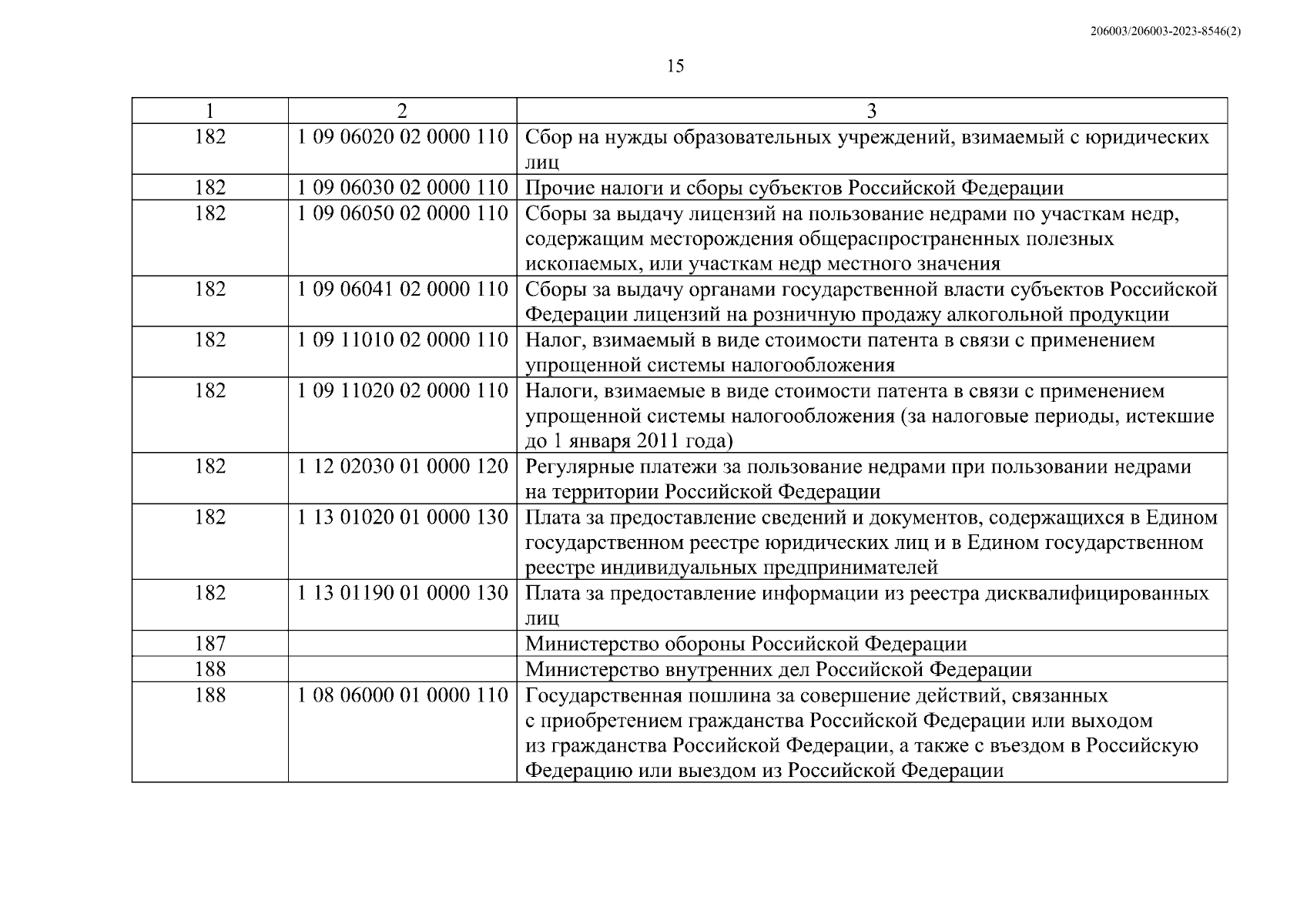 206003/206003-2023-8546(2)

15

| 1 | 2 | 3 |
|---|---|---|
| 182 | 1 09 06020 02 0000 110 | Сбор на нужды образовательных учреждений, взимаемый с юридических лиц |
| 182 | 1 09 06030 02 0000 110 | Прочие налоги и сборы субъектов Российской Федерации |
| 182 | 1 09 06050 02 0000 110 | Сборы за выдачу лицензий на пользование недрами по участкам недр, содержащим месторождения общераспространенных полезных ископаемых, или участкам недр местного значения |
| 182 | 1 09 06041 02 0000 110 | Сборы за выдачу органами государственной власти субъектов Российской Федерации лицензий на розничную продажу алкогольной продукции |
| 182 | 1 09 11010 02 0000 110 | Налог, взимаемый в виде стоимости патента в связи с применением упрощенной системы налогообложения |
| 182 | 1 09 11020 02 0000 110 | Налоги, взимаемые в виде стоимости патента в связи с применением упрощенной системы налогообложения (за налоговые периоды, истекшие до 1 января 2011 года) |
| 182 | 1 12 02030 01 0000 120 | Регулярные платежи за пользование недрами при пользовании недрами на территории Российской Федерации |
| 182 | 1 13 01020 01 0000 130 | Плата за предоставление сведений и документов, содержащихся в Едином государственном реестре юридических лиц и в Едином государственном реестре индивидуальных предпринимателей |
| 182 | 1 13 01190 01 0000 130 | Плата за предоставление информации из реестра дисквалифицированных лиц |
| 187 | | Министерство обороны Российской Федерации |
| 188 | | Министерство внутренних дел Российской Федерации |
| 188 | 1 08 06000 01 0000 110 | Государственная пошлина за совершение действий, связанных с приобретением гражданства Российской Федерации или выходом из гражданства Российской Федерации, а также с въездом в Российскую Федерацию или выездом из Российской Федерации |